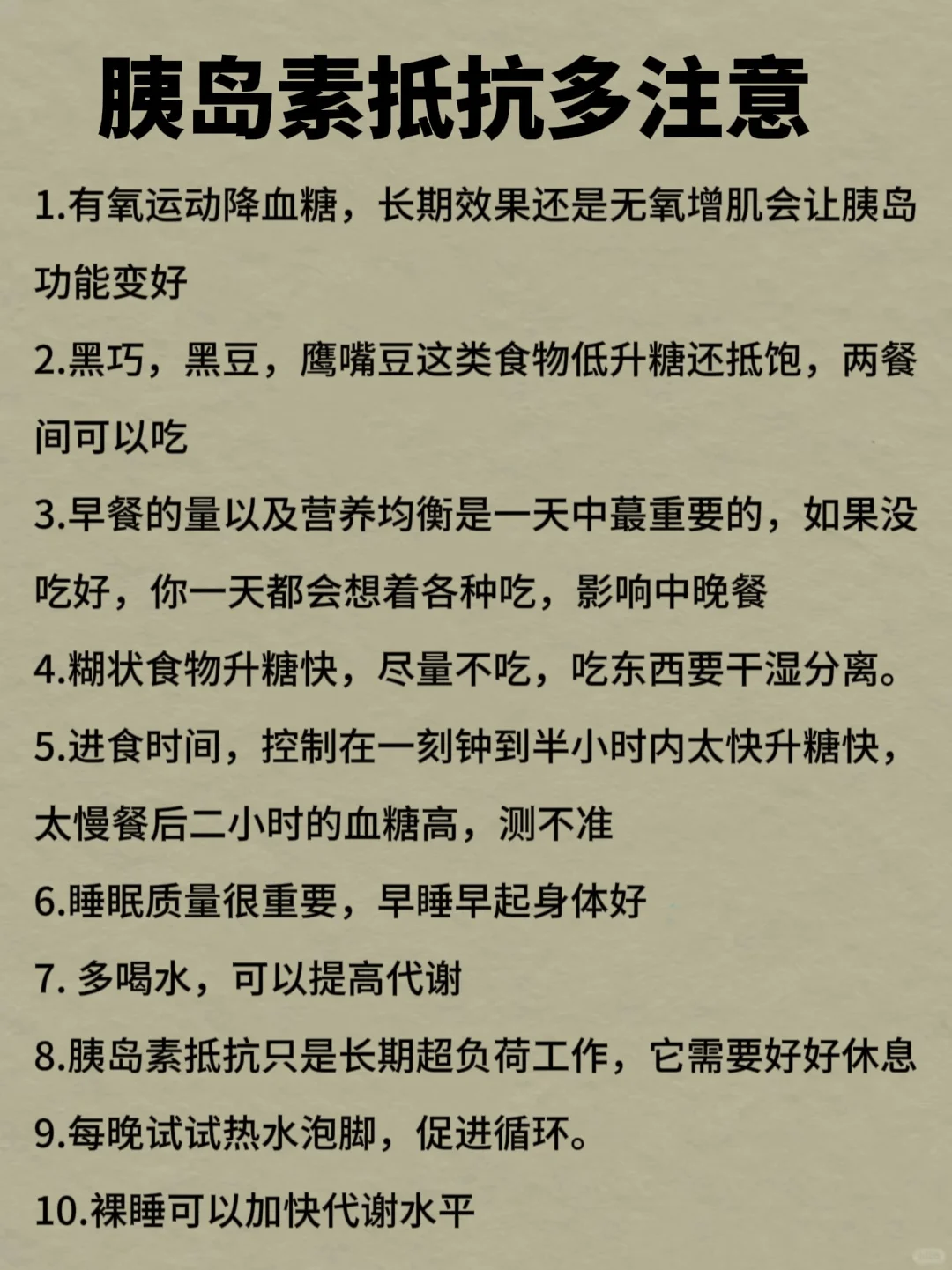 胰岛素抵抗多注意

1.有氧运动降血糖，长期效果还是无氧增肌会让胰岛功能变好

2.黑巧，黑豆，鹰嘴豆这类食物低升糖还抵饱，两餐间可以吃

3.早餐的量以及营养均衡是一天中蕞重要的，如果没吃好，你一天都会想着各种吃，影响中晚餐

4.糊状食物升糖快，尽量不吃，吃东西要干湿分离。

5.进食时间，控制在一刻钟到半小时内太快升糖快，太慢餐后二小时的血糖高，测不准

6.睡眠质量很重要，早睡早起身体好

7. 多喝水，可以提高代谢

8.胰岛素抵抗只是长期超负荷工作，它需要好好休息

9.每晚试试热水泡脚，促进循环。

10.裸睡可以加快代谢水平